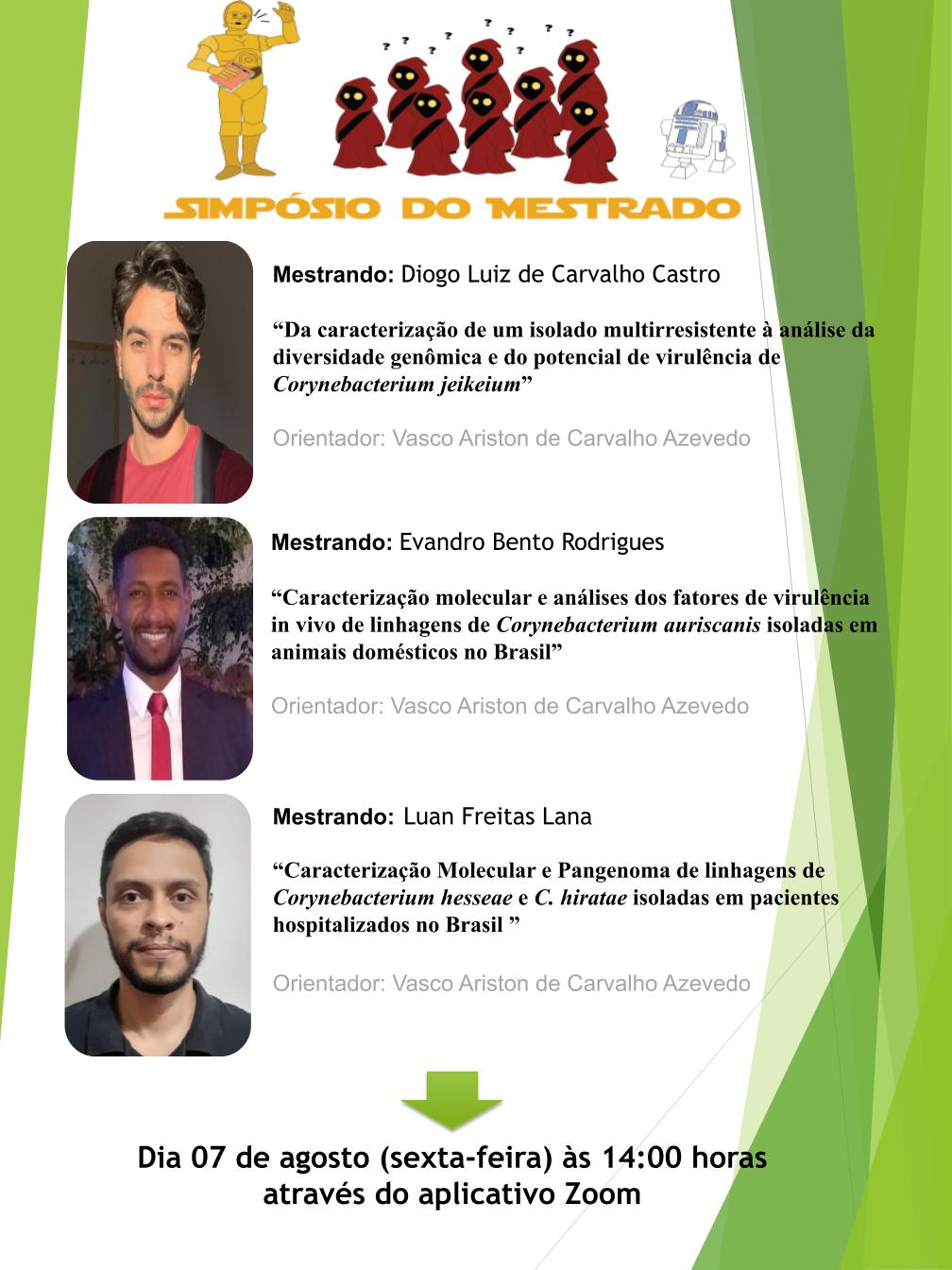 SIMPÓSIO DO MESTRADO

Mestrando: Diogo Luiz de Carvalho Castro

"Da caracterização de um isolado multirresistente à análise da diversidade genômica e do potencial de virulência de Corynebacterium jeikeium"

Orientador: Vasco Ariston de Carvalho Azevedo

Mestrando: Evandro Bento Rodrigues

"Caracterização molecular e análises dos fatores de virulência in vivo de linhagens de Corynebacterium auriscanis isoladas em animais domésticos no Brasil"

Orientador: Vasco Ariston de Carvalho Azevedo

Mestrando: Luan Freitas Lana

"Caracterização Molecular e Pangenoma de linhagens de Corynebacterium hesseae e C. hiratae isoladas em pacientes hospitalizados no Brasil "

Orientador: Vasco Ariston de Carvalho Azevedo

Dia 07 de agosto (sexta-feira) às 14:00 horas
através do aplicativo Zoom